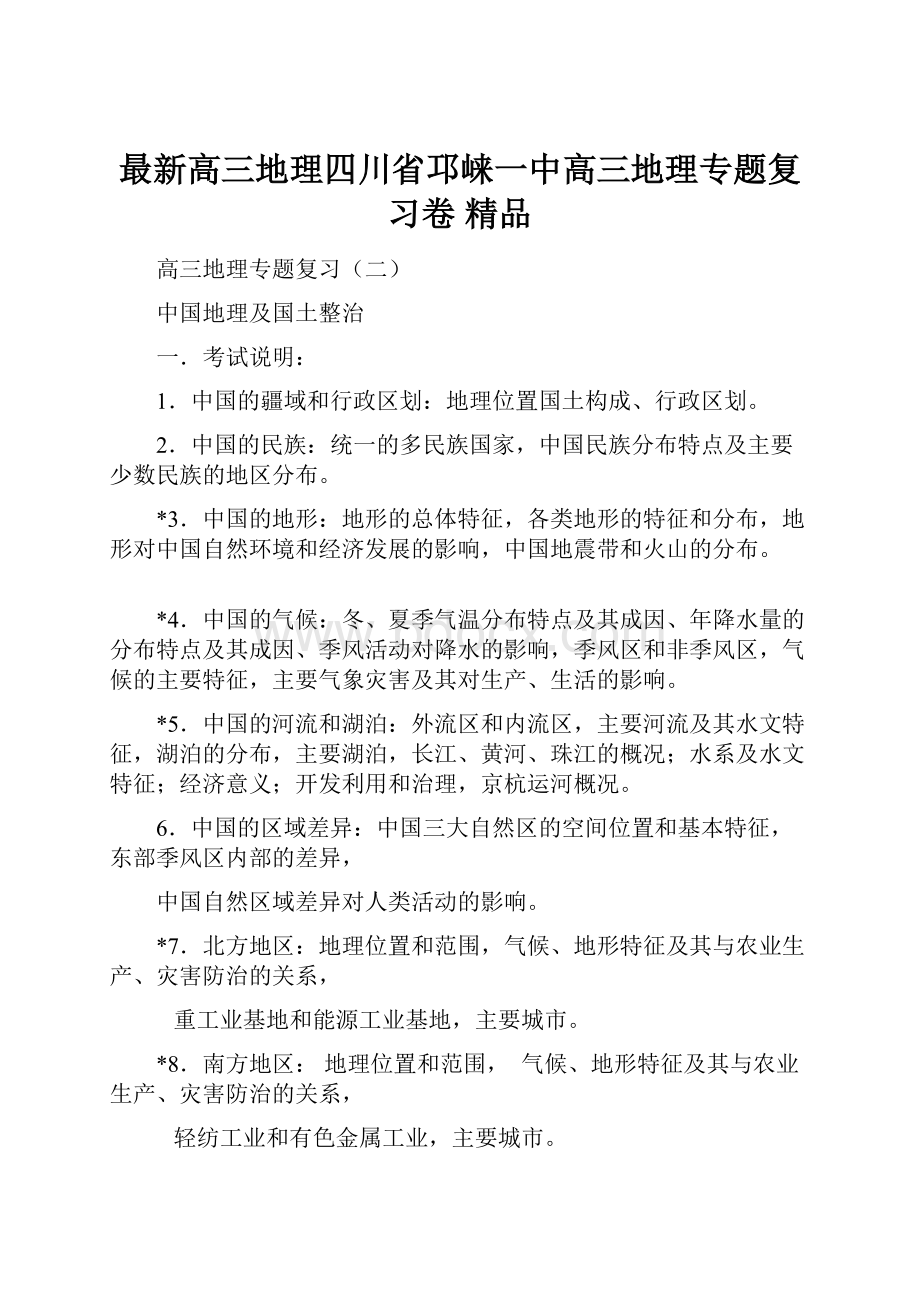 最新高三地理四川省邛崃一中高三地理专题复习卷 精品

高三地理专题复习（二）

中国地理及国土整治

一．考试说明：

1．中国的疆域和行政区划：地理位置国土构成、行政区划。

2．中国的民族：统一的多民族国家，中国民族分布特点及主要少数民族的地区分布。

*3．中国的地形：地形的总体特征，各类地形的特征和分布，地形对中国自然环境和经济发展的影响，中国地震带和火山的分布。

*4．中国的气候：冬、夏季气温分布特点及其成因、年降水量的分布特点及其成因、季风活动对降水的影响，季风区和非季风区，气候的主要特征，主要气象灾害及其对生产、生活的影响。

*5．中国的河流和湖泊：外流区和内流区，主要河流及其水文特征，湖泊的分布，主要湖泊，长江、黄河、珠江的概况；水系及水文特征；经济意义；开发利用和治理，京杭运河概况。

6．中国的区域差异：中国三大自然区的空间位置和基本特征，东部季风区内部的差异，

中国自然区域差异对人类活动的影响。

*7．北方地区：地理位置和范围，气候、地形特征及其与农业生产、灾害防治的关系，

重工业基地和能源工业基地，主要城市。

*8．南方地区： 地理位置和范围， 气候、地形特征及其与农业生产、灾害防治的关系，

轻纺工业和有色金属工业，主要城市。